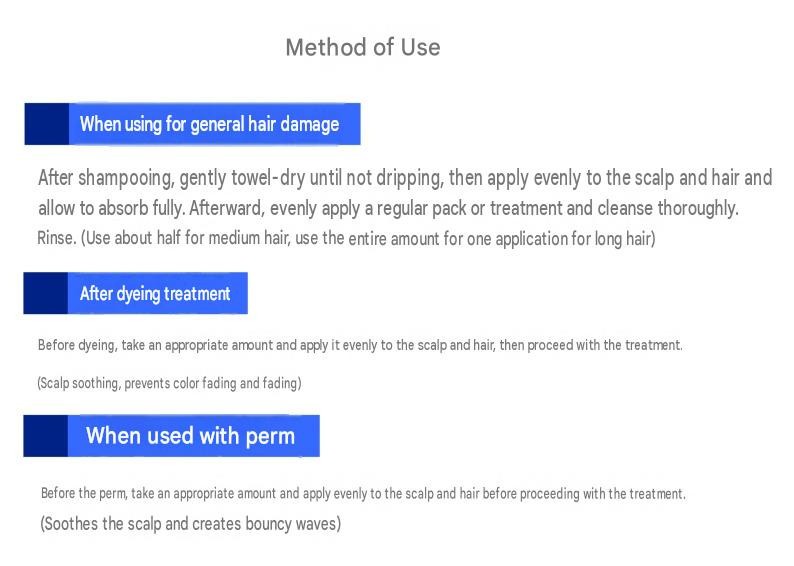 Method of Use

When using for general hair damage

After shampooing, gently towel-dry until not dripping, then apply evenly to the scalp and hair and allow to absorb fully. Afterward, evenly apply a regular pack or treatment and cleanse thoroughly.
Rinse. (Use about half for medium hair, use the entire amount for one application for long hair)

After dyeing treatment

Before dyeing, take an appropriate amount and apply it evenly to the scalp and hair, then proceed with the treatment.

(Scalp soothing, prevents color fading and fading)

When used with perm

Before the perm, take an appropriate amount and apply evenly to the scalp and hair before proceeding with the treatment.
(Soothes the scalp and creates bouncy waves)